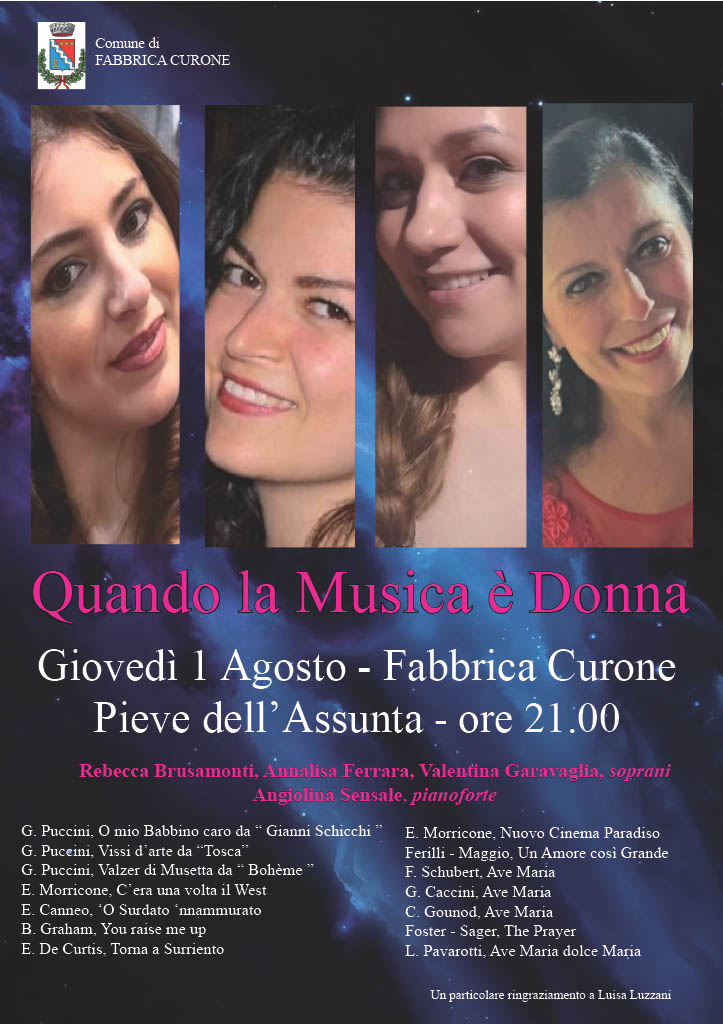 Comune di
FABBRICA CURONE

Quando la Musica è Donna

Giovedì 1 Agosto - Fabbrica Curone
Pieve dell'Assunta - ore 21.00

Rebecca Brusamonti, Annalisa Ferrara, Valentina Garavaglia, soprani
Angiolina Sensale, pianoforte

G. Puccini, O mio Babbino caro da " Gianni Schicchi "
G. Puccini, Vissi d'arte da "Tosca"
G. Puccini, Valzer di Musetta da " Bohème "
E. Morricone, C'era una volta il West
E. Canneo, 'O Surdato 'nnammurato
B. Graham, You raise me up
E. De Curtis, Torna a Surriento

E. Morricone, Nuovo Cinema Paradiso
Ferilli - Maggio, Un Amore così Grande
F. Schubert, Ave Maria
G. Caccini, Ave Maria
C. Gounod, Ave Maria
Foster - Sager, The Prayer
L. Pavarotti, Ave Maria dolce Maria

Un particolare ringraziamento a Luisa Luzzani